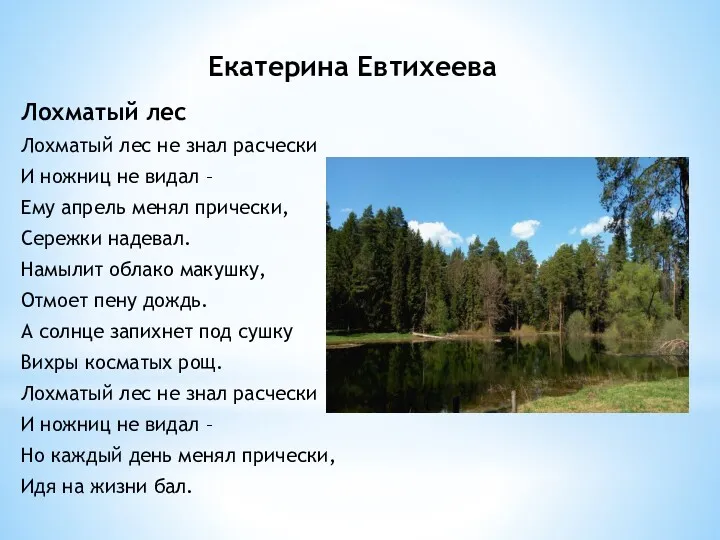 Екатерина Евтихеева

Лохматый лес

Лохматый лес не знал расчески
И ножниц не видал –
Ему апрель менял прически,
Сережки надевал.
Намылит облако макушку,
Отмоет пену дождь.
А солнце запихнет под сушку
Вихры косматых рощ.
Лохматый лес не знал расчески
И ножниц не видал –
Но каждый день менял прически,
Идя на жизни бал.